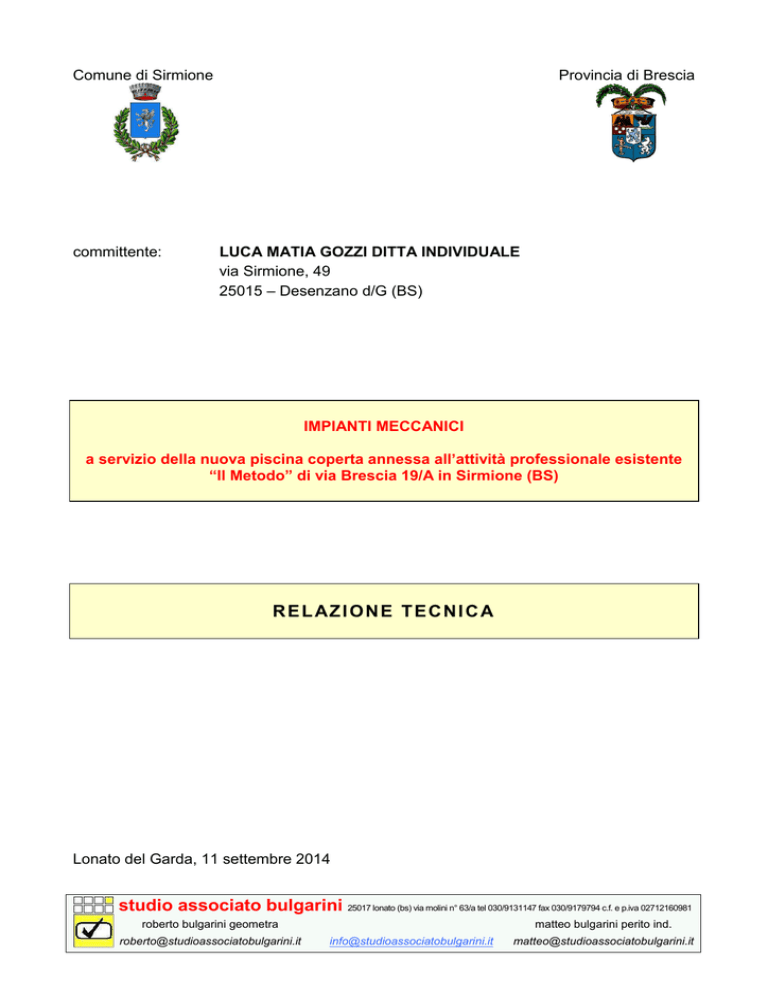 Comune di Sirmione

Provincia di Brescia

committente:

LUCA MATIA GOZZI DITTA INDIVIDUALE
via Sirmione, 49
25015 – Desenzano d/G (BS)

IMPIANTI MECCANICI

a servizio della nuova piscina coperta annessa all'attività professionale esistente "Il Metodo" di via Brescia 19/A in Sirmione (BS)

RELAZIONE TECNICA

Lonato del Garda, 11 settembre 2014

studio associato bulgarini 25017 lonato (bs) via molini n° 63/a tel 030/9131147 fax 030/9179794 c.f. e p.iva 02712160981

roberto bulgarini geometra

matteo bulgarini perito ind.

roberto@studioassociatobulgarini.it

info@studioassociatobulgarini.it

matteo@studioassociatobulgarini.it